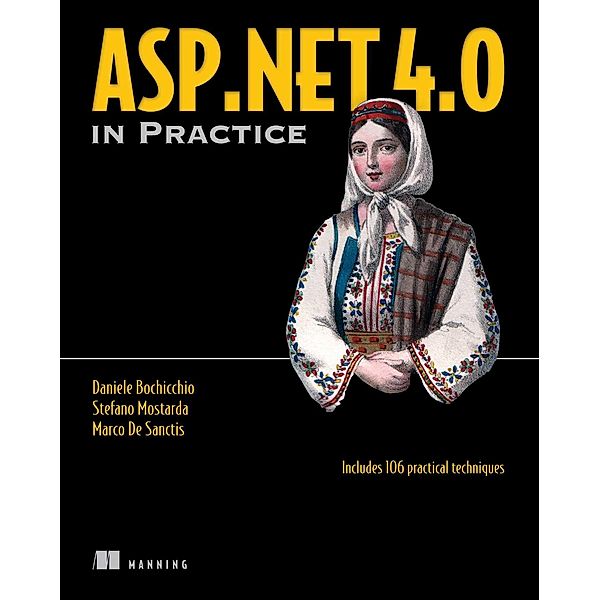 ASP.NET 4.0
IN PRACTICE

Daniele Bochicchio
Stefano Mostarda
Marco De Sanctis

Includes 106 practical techniques

MANNING